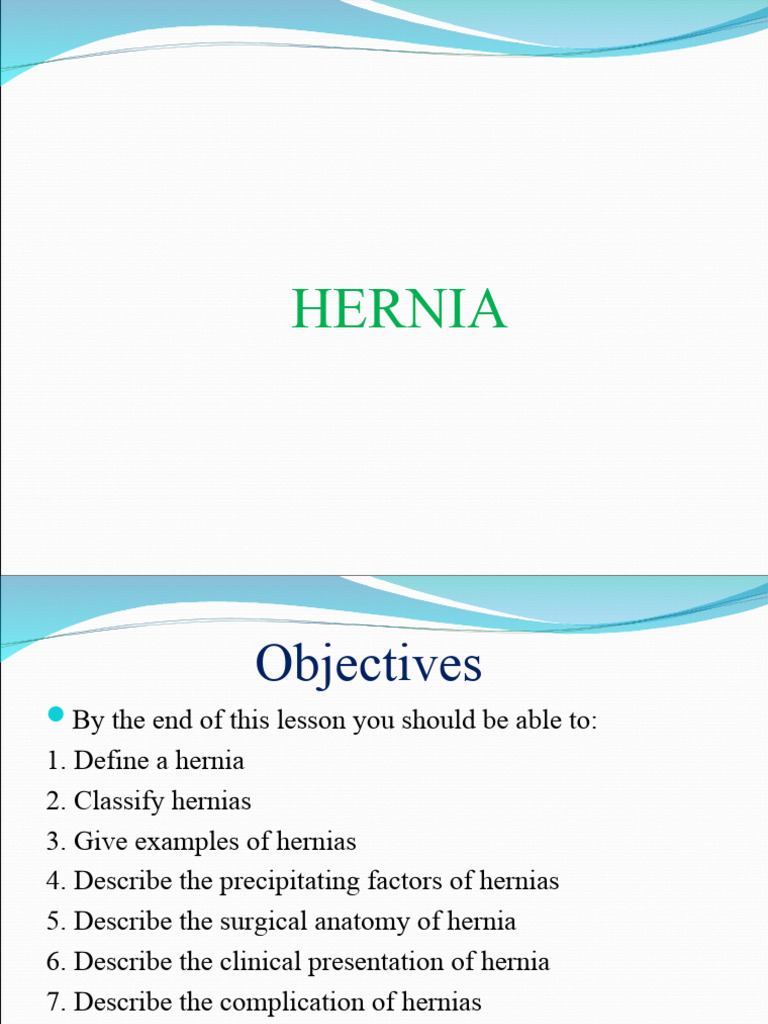 HERNIA

Objectives

By the end of this lesson you should be able to:
1. Define a hernia
2. Classify hernias
3. Give examples of hernias
4. Describe the precipitating factors of hernias
5. Describe the surgical anatomy of hernia
6. Describe the clinical presentation of hernia
7. Describe the complication of hernias